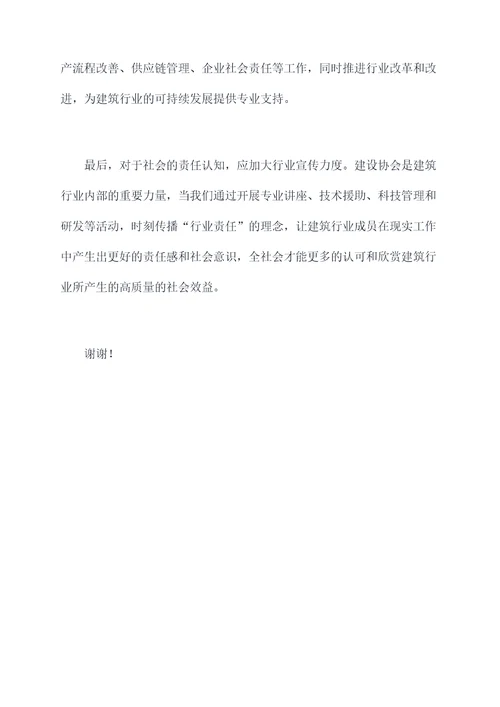 产流程改善、供应链管理、企业社会责任等工作，同时推进行业改革和改进，为建筑行业的可持续发展提供专业支持。

最后，对于社会的责任认知，应加大行业宣传力度。建设协会是建筑行业内部的重要力量，当我们通过开展专业讲座、技术援助、科技管理和研发等活动，时刻传播“行业责任”的理念，让建筑行业成员在现实工作中产生出更好的责任感和社会意识，全社会才能更多的认可和欣赏建筑行业所产生的高质量的社会效益。

谢谢！